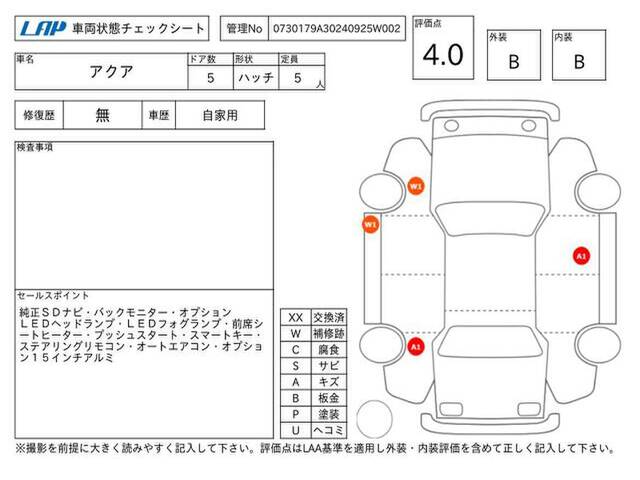 LAP 車両状態チェックシート

管理No 0730179A30240925W002

評価点
4.0

外装
B

内装
B

| 車名 | ドア数 | 形状 | 定員 |
|---|---|---|---|
| アクア | 5 | ハッチ | 5 人 |

| 修復歴 | 無 | 車歴 | 自家用 |
|---|---|---|---|

検査事項

セールスポイント
純正ＳＤナビ・バックモニター・オプションＬＥＤヘッドランプ・ＬＥＤフォグランプ・前席シートヒーター・プッシュスタート・スマートキー・ステアリングリモコン・オートエアコン・オプション１５インチアルミ

| XX | 交換済 |
|---|---|
| W | 補修跡 |
| C | 腐食 |
| S | サビ |
| A | キズ |
| B | 板金 |
| P | 塗装 |
| U | ヘコミ |

W1
W1
A1
A1

※撮影を前提に大きく読みやすく記入して下さい。評価点はLAA基準を適用し外装・内装評価を含めて正しく記入して下さい。